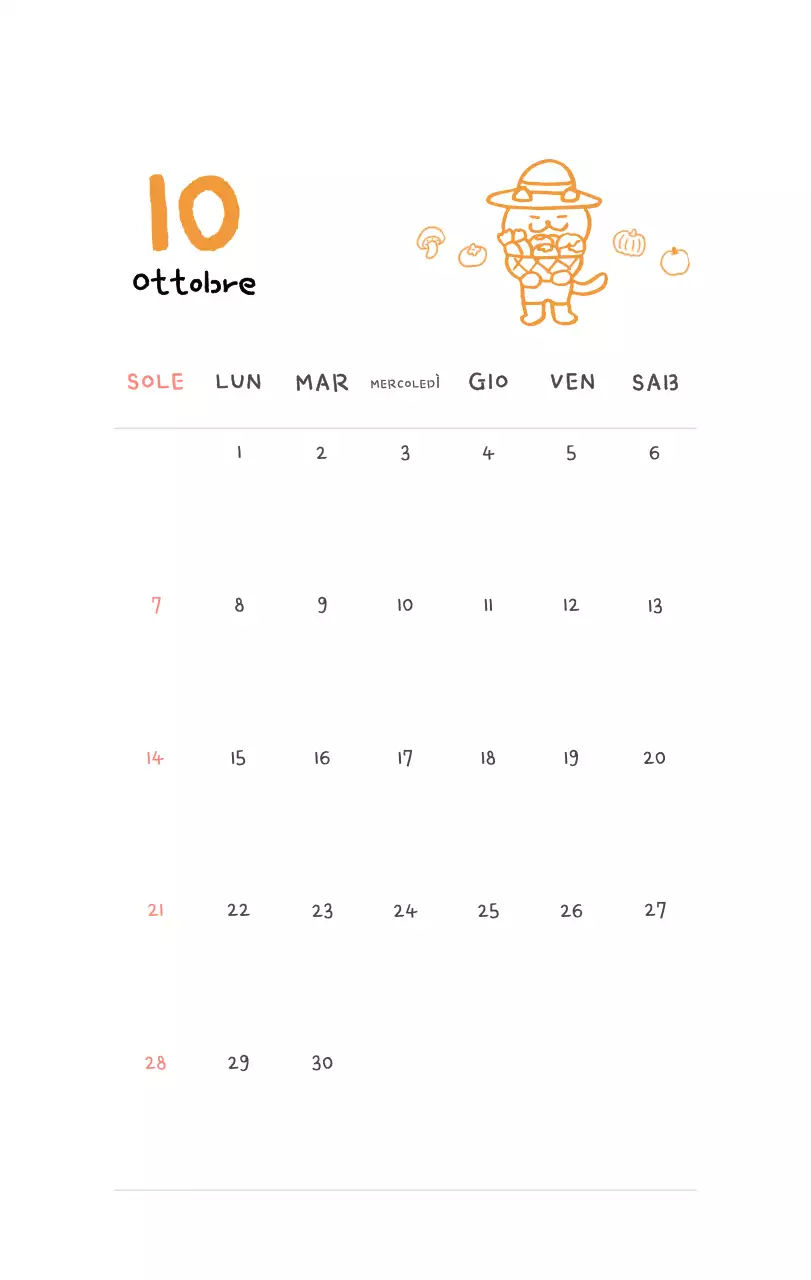 10
ottobre

| SOLE | LUN | MAR | MERCOLEDÌ | GIO | VEN | SAB |
|---|---|---|---|---|---|---|
| | 1 | 2 | 3 | 4 | 5 | 6 |
| 7 | 8 | 9 | 10 | 11 | 12 | 13 |
| 14 | 15 | 16 | 17 | 18 | 19 | 20 |
| 21 | 22 | 23 | 24 | 25 | 26 | 27 |
| 28 | 29 | 30 | | | | |